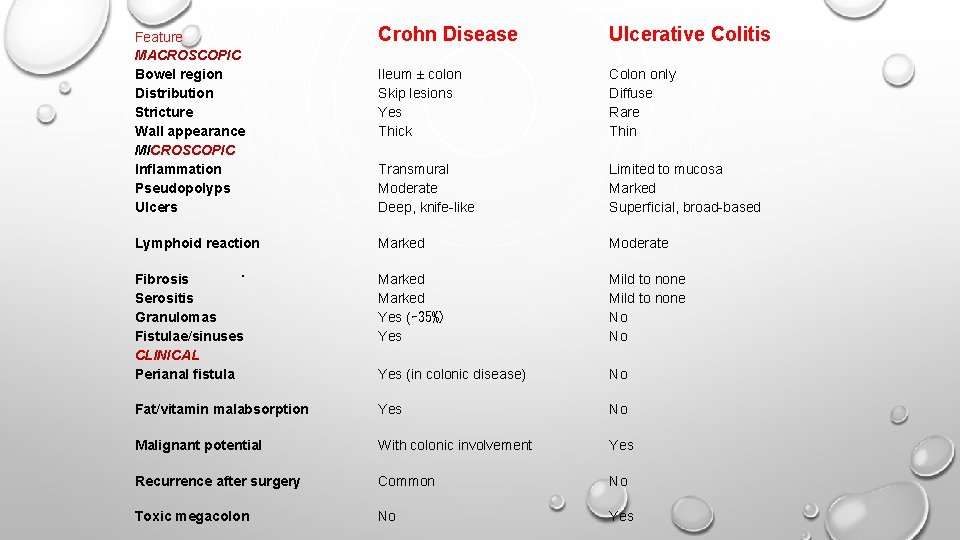 | Feature | Crohn Disease | Ulcerative Colitis |
|---|---|---|
| MACROSCOPIC | | |
| Bowel region | Ileum ± colon | Colon only |
| Distribution | Skip lesions | Diffuse |
| Stricture | Yes | Rare |
| Wall appearance | Thick | Thin |
| MICROSCOPIC | | |
| Inflammation | Transmural | Limited to mucosa |
| Pseudopolyps | Moderate | Marked |
| Ulcers | Deep, knife-like | Superficial, broad-based |
| Lymphoid reaction | Marked | Moderate |
| Fibrosis | Marked | Mild to none |
| Serositis | Marked | Mild to none |
| Granulomas | Yes (~35%) | No |
| Fistulae/sinuses | Yes | No |
| CLINICAL | | |
| Perianal fistula | Yes (in colonic disease) | No |
| Fat/vitamin malabsorption | Yes | No |
| Malignant potential | With colonic involvement | Yes |
| Recurrence after surgery | Common | No |
| Toxic megacolon | No | Yes |